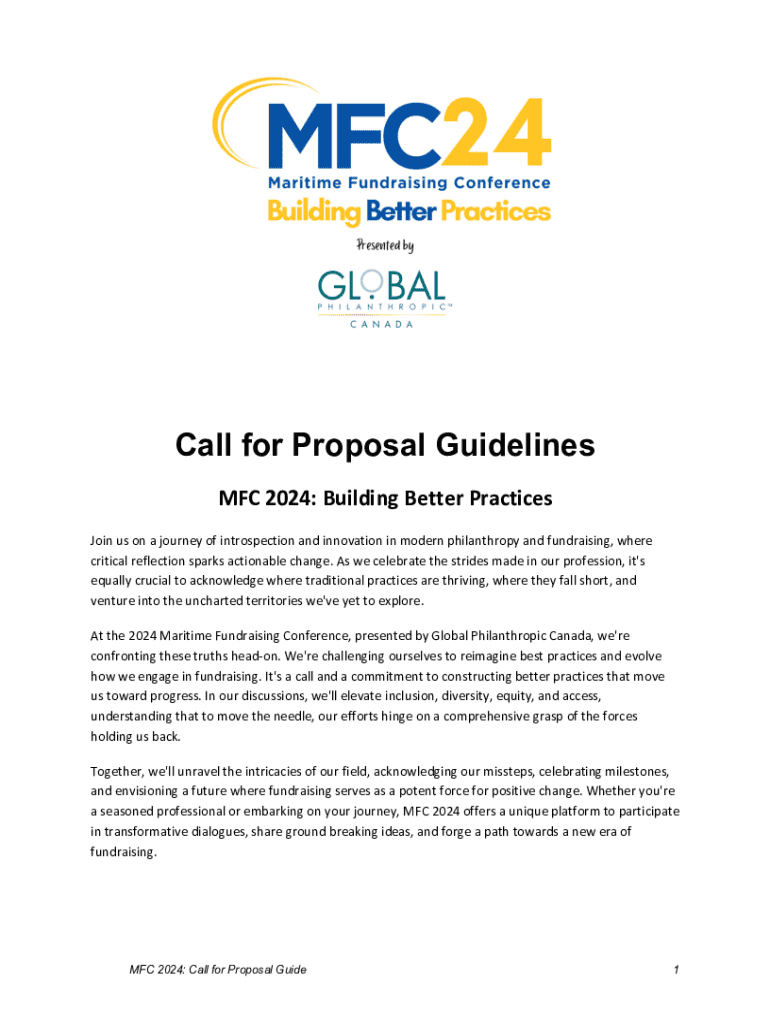 MFC24
Maritime Fundraising Conference
Building Better Practices
Presented by
GLOBAL
PHILANTHROPIC™
CANADA

Call for Proposal Guidelines

MFC 2024: Building Better Practices

Join us on a journey of introspection and innovation in modern philanthropy and fundraising, where critical reflection sparks actionable change. As we celebrate the strides made in our profession, it's equally crucial to acknowledge where traditional practices are thriving, where they fall short, and venture into the uncharted territories we've yet to explore.

At the 2024 Maritime Fundraising Conference, presented by Global Philanthropic Canada, we're confronting these truths head-on. We're challenging ourselves to reimagine best practices and evolve how we engage in fundraising. It's a call and a commitment to constructing better practices that move us toward progress. In our discussions, we'll elevate inclusion, diversity, equity, and access, understanding that to move the needle, our efforts hinge on a comprehensive grasp of the forces holding us back.

Together, we'll unravel the intricacies of our field, acknowledging our missteps, celebrating milestones, and envisioning a future where fundraising serves as a potent force for positive change. Whether you're a seasoned professional or embarking on your journey, MFC 2024 offers a unique platform to participate in transformative dialogues, share ground breaking ideas, and forge a path towards a new era of fundraising.

MFC 2024: Call for Proposal Guide
1